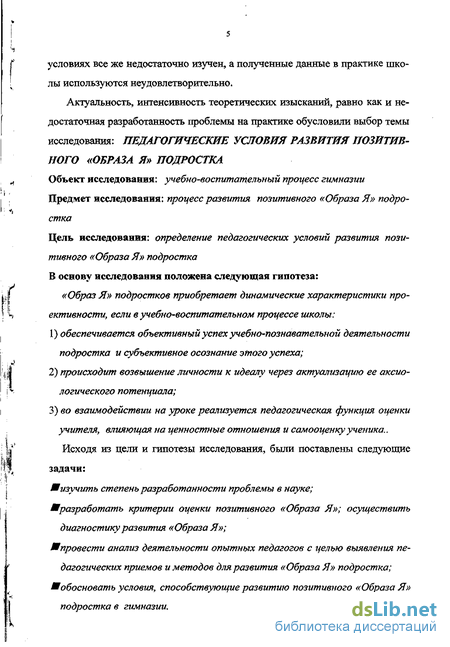 5

условиях все же недостаточно изучен, а полученные данные в практике школы используются неудовлетворительно.

Актуальность, интенсивность теоретических изысканий, равно как и недостаточная разработанность проблемы на практике обусловили выбор темы исследования: ПЕДАГОГИЧЕСКИЕ УСЛОВИЯ РАЗВИТИЯ ПОЗИТИВНОГО «ОБРАЗА Я» ПОДРОСТКА

Объект исследования: учебно-воспитательный процесс гимназии

Предмет исследования: процесс развития позитивного «Образа Я» подростка

Цель исследования: определение педагогических условий развития позитивного «Образа Я» подростка

В основу исследования положена следующая гипотеза:

«Образ Я» подростков приобретает динамические характеристики проективности, если в учебно-воспитательном процессе школы:

1) обеспечивается объективный успех учебно-познавательной деятельности подростка и субъективное осознание этого успеха;

2) происходит возвышение личности к идеалу через актуализацию ее аксиологического потенциала;

3) во взаимодействии на уроке реализуется педагогическая функция оценки учителя, влияющая на ценностные отношения и самооценку ученика..

Исходя из цели и гипотезы исследования, были поставлены следующие задачи:

■изучить степень разработанности проблемы в науке;

■разработать критерии оценки позитивного «Образа Я»; осуществить диагностику развития «Образа Я»;

■провести анализ деятельности опытных педагогов с целью выявления педагогических приемов и методов для развития «Образа Я» подростка;

■обосновать условия, способствующие развитию позитивного «Образа Я» подростка в гимназии.

dsLib.net
библиотека диссертаций